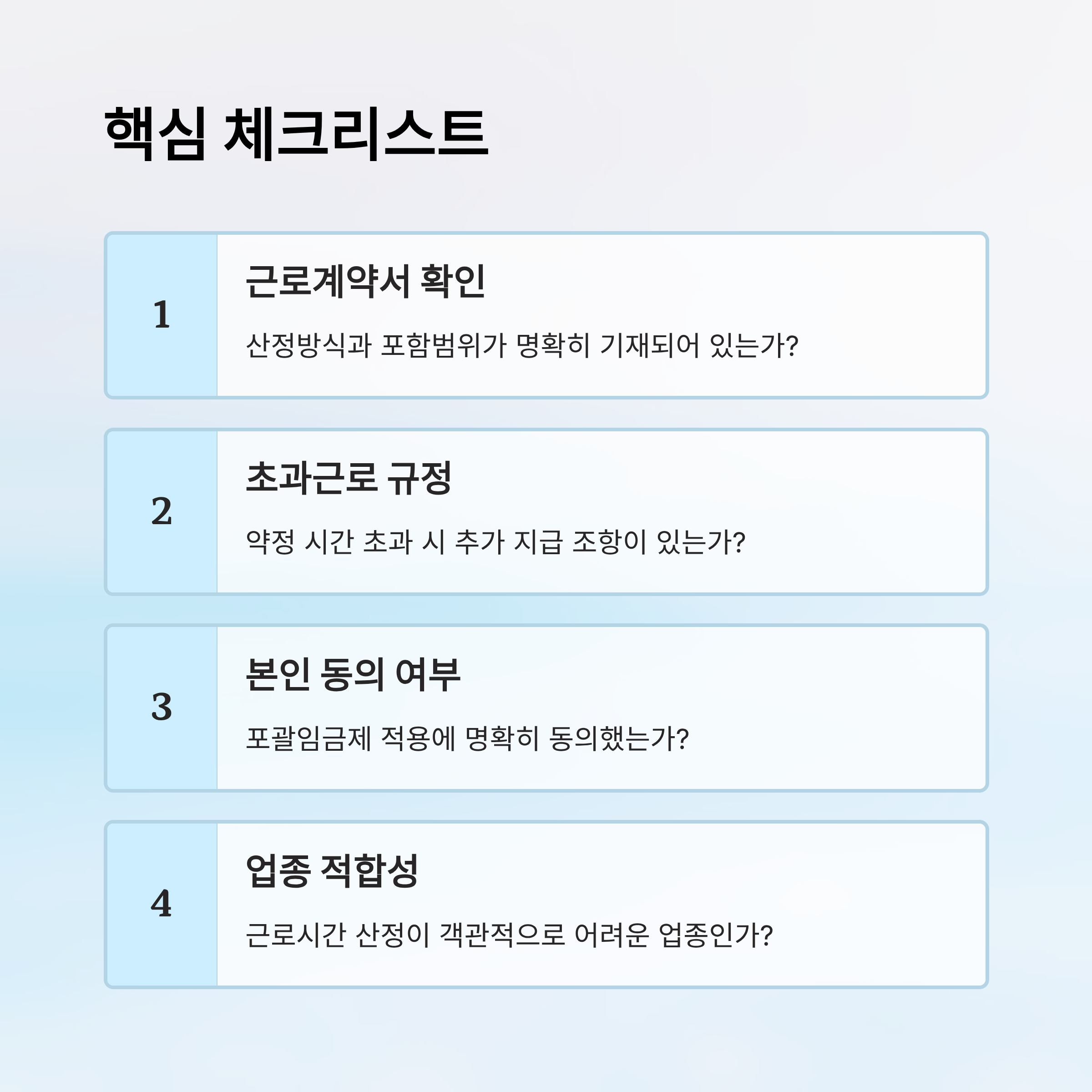 핵심 체크리스트

1

근로계약서 확인

산정방식과 포함범위가 명확히 기재되어 있는가?

2

초과근로 규정

약정 시간 초과 시 추가 지급 조항이 있는가?

3

본인 동의 여부

포괄임금제 적용에 명확히 동의했는가?

4

업종 적합성

근로시간 산정이 객관적으로 어려운 업종인가?